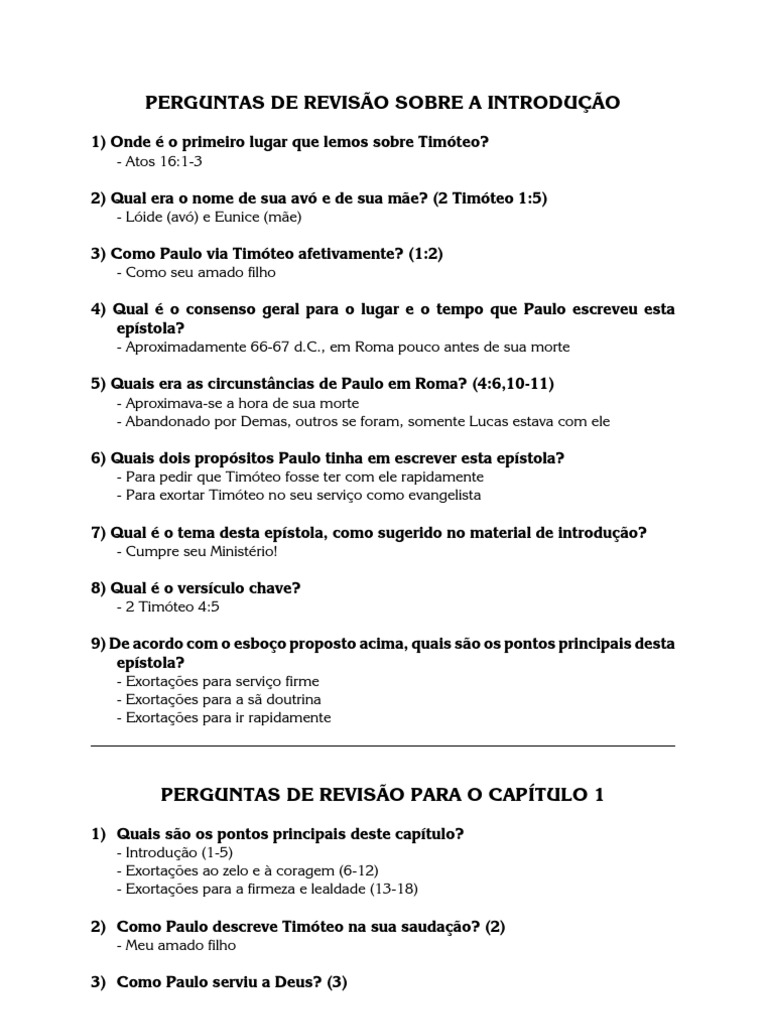 PERGUNTAS DE REVISÃO SOBRE A INTRODUÇÃO

1) Onde é o primeiro lugar que lemos sobre Timóteo?
- Atos 16:1-3

2) Qual era o nome de sua avó e de sua mãe? (2 Timóteo 1:5)
- Lóide (avó) e Eunice (mãe)

3) Como Paulo via Timóteo afetivamente? (1:2)
- Como seu amado filho

4) Qual é o consenso geral para o lugar e o tempo que Paulo escreveu esta epístola?
- Aproximadamente 66-67 d.C., em Roma pouco antes de sua morte

5) Quais era as circunstâncias de Paulo em Roma? (4:6,10-11)
- Aproximava-se a hora de sua morte
- Abandonado por Demas, outros se foram, somente Lucas estava com ele

6) Quais dois propósitos Paulo tinha em escrever esta epístola?
- Para pedir que Timóteo fosse ter com ele rapidamente
- Para exortar Timóteo no seu serviço como evangelista

7) Qual é o tema desta epístola, como sugerido no material de introdução?
- Cumpre seu Ministério!

8) Qual é o versículo chave?
- 2 Timóteo 4:5

9) De acordo com o esboço proposto acima, quais são os pontos principais desta epístola?
- Exortações para serviço firme
- Exortações para a sã doutrina
- Exortações para ir rapidamente

PERGUNTAS DE REVISÃO PARA O CAPÍTULO 1

1) Quais são os pontos principais deste capítulo?
- Introdução (1-5)
- Exortações ao zelo e à coragem (6-12)
- Exortações para a firmeza e lealdade (13-18)

2) Como Paulo descreve Timóteo na sua saudação? (2)
- Meu amado filho

3) Como Paulo serviu a Deus? (3)